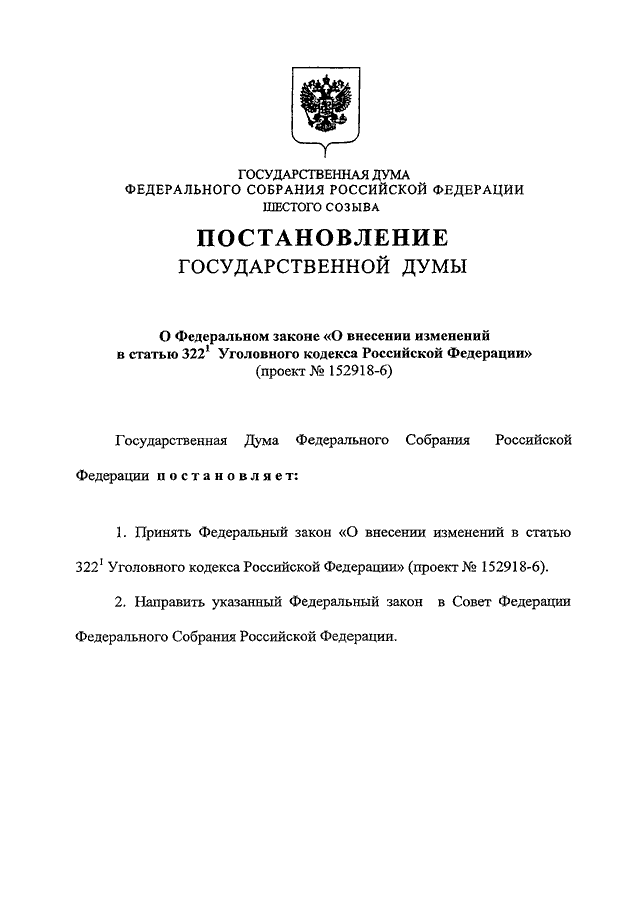 ГОСУДАРСТВЕННАЯ ДУМА
ФЕДЕРАЛЬНОГО СОБРАНИЯ РОССИЙСКОЙ ФЕДЕРАЦИИ
ШЕСТОГО СОЗЫВА

ПОСТАНОВЛЕНИЕ
ГОСУДАРСТВЕННОЙ ДУМЫ

О Федеральном законе «О внесении изменений в статью $322^1$ Уголовного кодекса Российской Федерации»
(проект № 152918-6)

Государственная Дума Федерального Собрания Российской Федерации постановляет:

1. Принять Федеральный закон «О внесении изменений в статью $322^1$ Уголовного кодекса Российской Федерации» (проект № 152918-6).

2. Направить указанный Федеральный закон в Совет Федерации Федерального Собрания Российской Федерации.